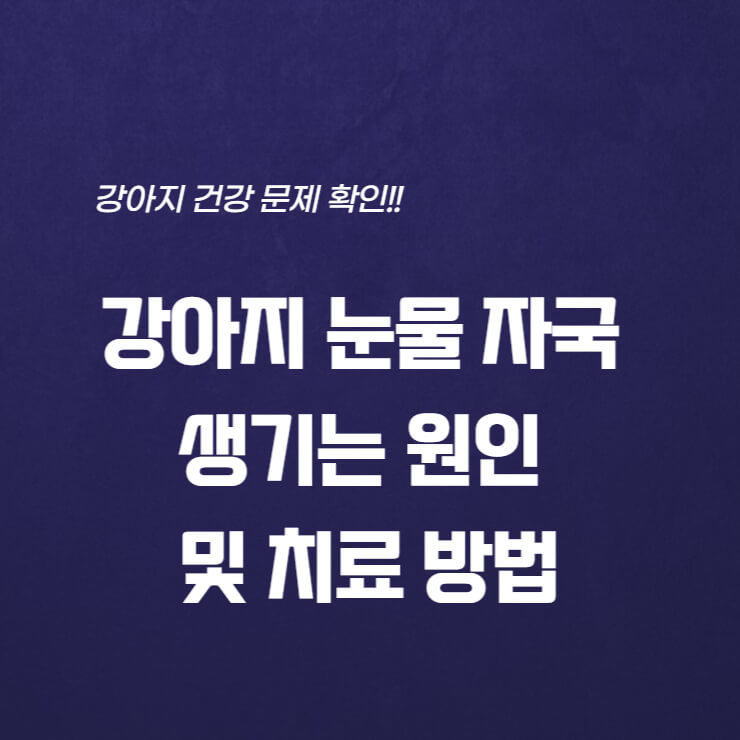 강아지 건강 문제 확인!!

강아지 눈물 자국
생기는 원인
및 치료 방법